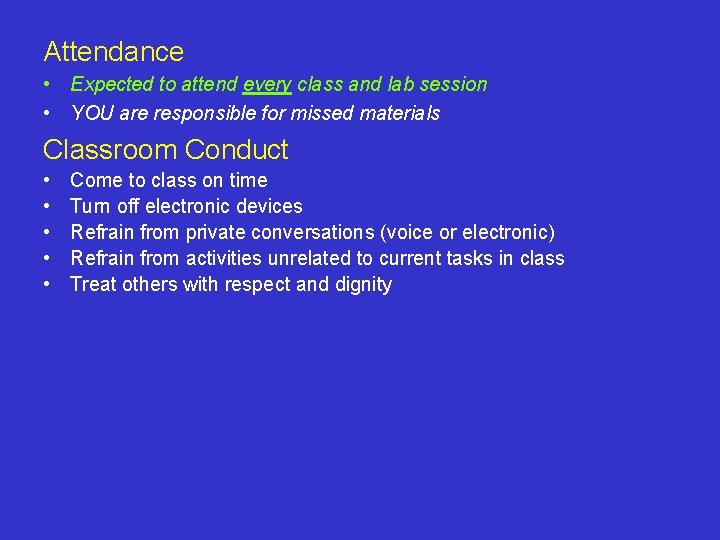 Attendance

• Expected to attend every class and lab session
• YOU are responsible for missed materials

Classroom Conduct

• Come to class on time
• Turn off electronic devices
• Refrain from private conversations (voice or electronic)
• Refrain from activities unrelated to current tasks in class
• Treat others with respect and dignity